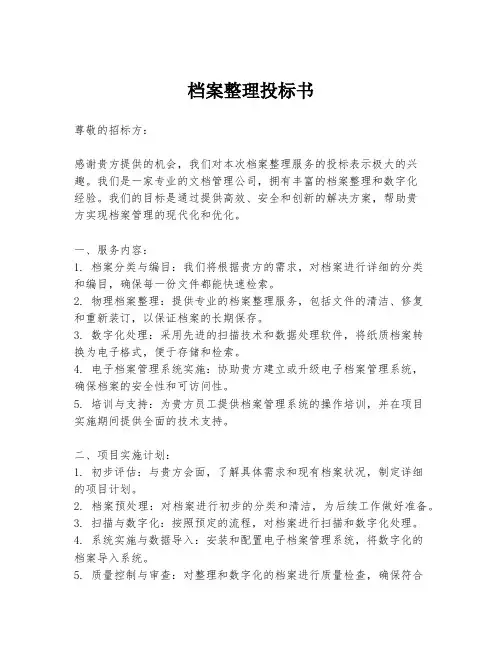 档案整理投标书

尊敬的招标方：

感谢贵方提供的机会，我们对本次档案整理服务的投标表示极大的兴趣。我们是一家专业的文档管理公司，拥有丰富的档案整理和数字化经验。我们的目标是通过提供高效、安全和创新的解决方案，帮助贵方实现档案管理的现代化和优化。

一、服务内容：
1. 档案分类与编目：我们将根据贵方的需求，对档案进行详细的分类和编目，确保每一份文件都能快速检索。
2. 物理档案整理：提供专业的档案整理服务，包括文件的清洁、修复和重新装订，以保证档案的长期保存。
3. 数字化处理：采用先进的扫描技术和数据处理软件，将纸质档案转换为电子格式，便于存储和检索。
4. 电子档案管理系统实施：协助贵方建立或升级电子档案管理系统，确保档案的安全性和可访问性。
5. 培训与支持：为贵方员工提供档案管理系统的操作培训，并在项目实施期间提供全面的技术支持。

二、项目实施计划：
1. 初步评估：与贵方会面，了解具体需求和现有档案状况，制定详细的项目计划。
2. 档案预处理：对档案进行初步的分类和清洁，为后续工作做好准备。
3. 扫描与数字化：按照预定的流程，对档案进行扫描和数字化处理。
4. 系统实施与数据导入：安装和配置电子档案管理系统，将数字化的档案导入系统。
5. 质量控制与审查：对整理和数字化的档案进行质量检查，确保符合